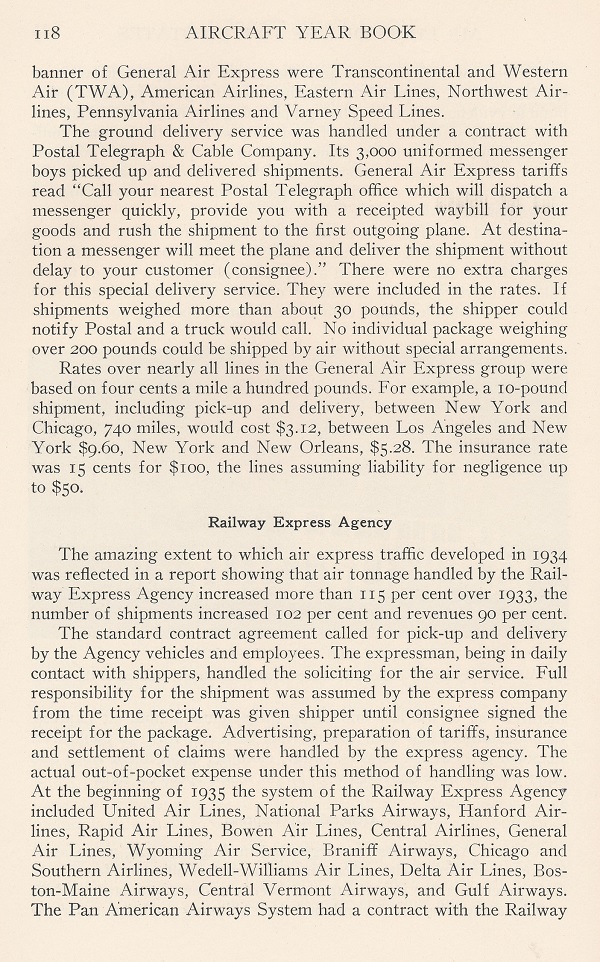 118 AIRCRAFT YEAR BOOK

banner of General Air Express were Transcontinental and Western Air (TWA), American Airlines, Eastern Air Lines, Northwest Airlines, Pennsylvania Airlines and Varney Speed Lines.

The ground delivery service was handled under a contract with Postal Telegraph & Cable Company. Its 3,000 uniformed messenger boys picked up and delivered shipments. General Air Express tariffs read "Call your nearest Postal Telegraph office which will dispatch a messenger quickly, provide you with a receipted waybill for your goods and rush the shipment to the first outgoing plane. At destination a messenger will meet the plane and deliver the shipment without delay to your customer (consignee)." There were no extra charges for this special delivery service. They were included in the rates. If shipments weighed more than about 30 pounds, the shipper could notify Postal and a truck would call. No individual package weighing over 200 pounds could be shipped by air without special arrangements.

Rates over nearly all lines in the General Air Express group were based on four cents a mile a hundred pounds. For example, a 10-pound shipment, including pick-up and delivery, between New York and Chicago, 740 miles, would cost $3.12, between Los Angeles and New York $9.60, New York and New Orleans, $5.28. The insurance rate was 15 cents for $100, the lines assuming liability for negligence up to $50.

Railway Express Agency

The amazing extent to which air express traffic developed in 1934 was reflected in a report showing that air tonnage handled by the Railway Express Agency increased more than 115 per cent over 1933, the number of shipments increased 102 per cent and revenues 90 per cent.

The standard contract agreement called for pick-up and delivery by the Agency vehicles and employees. The expressman, being in daily contact with shippers, handled the soliciting for the air service. Full responsibility for the shipment was assumed by the express company from the time receipt was given shipper until consignee signed the receipt for the package. Advertising, preparation of tariffs, insurance and settlement of claims were handled by the express agency. The actual out-of-pocket expense under this method of handling was low. At the beginning of 1935 the system of the Railway Express Agency included United Air Lines, National Parks Airways, Hanford Airlines, Rapid Air Lines, Bowen Air Lines, Central Airlines, General Air Lines, Wyoming Air Service, Braniff Airways, Chicago and Southern Airlines, Wedell-Williams Air Lines, Delta Air Lines, Boston-Maine Airways, Central Vermont Airways, and Gulf Airways. The Pan American Airways System had a contract with the Railway